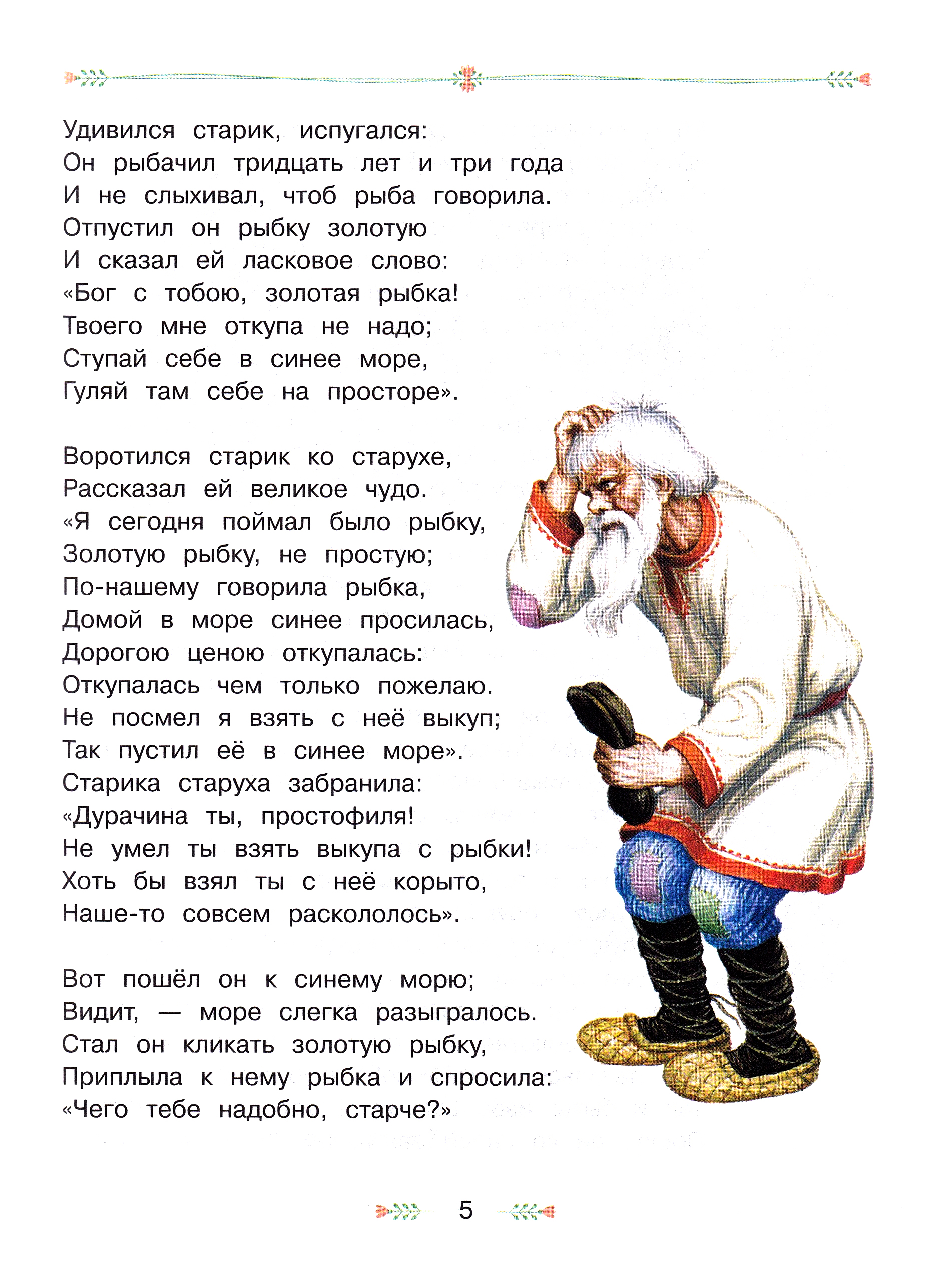 Удивился старик, испугался:
Он рыбачил тридцать лет и три года
И не слыхивал, чтоб рыба говорила.
Отпустил он рыбку золотую
И сказал ей ласковое слово:
«Бог с тобою, золотая рыбка!
Твоего мне откупа не надо;
Ступай себе в синее море,
Гуляй там себе на просторе».

Воротился старик ко старухе,
Рассказал ей великое чудо.
«Я сегодня поймал было рыбку,
Золотую рыбку, не простую;
По-нашему говорила рыбка,
Домой в море синее просилась,
Дорогою ценою откупалась:
Откупалась чем только пожелаю.
Не посмел я взять с неё выкуп;
Так пустил её в синее море».
Старика старуха забранила:
«Дурачина ты, простофиля!
Не умел ты взять выкупа с рыбки!
Хоть бы взял ты с неё корыто,
Наше-то совсем раскололось».

Вот пошёл он к синему морю;
Видит, — море слегка разыгралось.
Стал он кликать золотую рыбку,
Приплыла к нему рыбка и спросила:
«Чего тебе надобно, старче?»

5